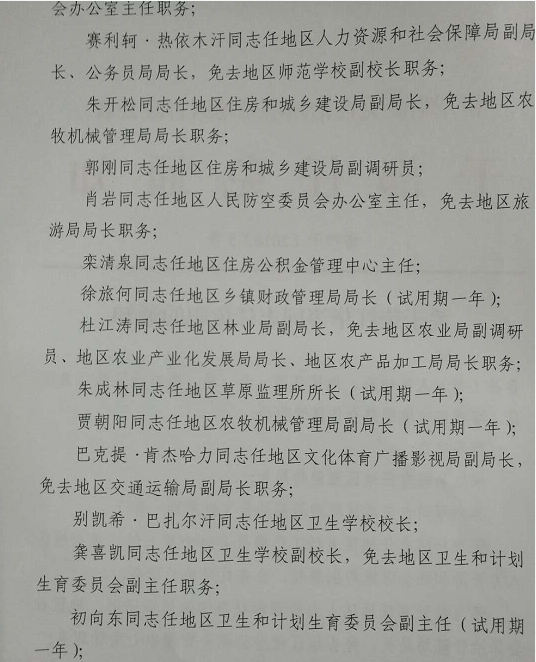 会办公室主任职务；

赛利轲·热依木汗同志任地区人力资源和社会保障局副局长、公务员局局长，免去地区师范学校副校长职务；

朱开松同志任地区住房和城乡建设局副局长，免去地区农牧机械管理局局长职务；

郭刚同志任地区住房和城乡建设局副调研员；

肖岩同志任地区人民防空委员会办公室主任，免去地区旅游局局长职务；

栾清泉同志任地区住房公积金管理中心主任；

徐旅何同志任地区乡镇财政管理局局长（试用期一年）；

杜江涛同志任地区林业局副局长，免去地区农业局副调研员、地区农业产业化发展局局长、地区农产品加工局局长职务；

朱成林同志任地区草原监理所所长（试用期一年）；

贾朝阳同志任地区农牧机械管理局副局长（试用期一年）；

巴克提·肯杰哈力同志任地区文化体育广播影视局副局长，免去地区交通运输局副局长职务；

别凯希·巴扎尔汗同志任地区卫生学校校长；

龚喜凯同志任地区卫生学校副校长，免去地区卫生和计划生育委员会副主任职务；

初向东同志任地区卫生和计划生育委员会副主任（试用期一年）；